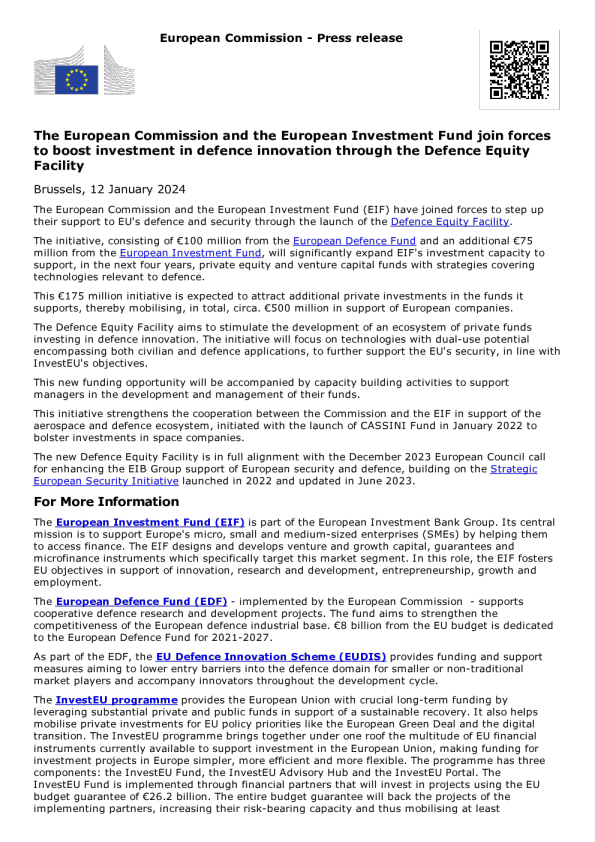 European Commission - Press release

The European Commission and the European Investment Fund join forces to boost investment in defence innovation through the Defence Equity Facility

Brussels, 12 January 2024

The European Commission and the European Investment Fund (EIF) have joined forces to step up their support to EU's defence and security through the launch of the Defence Equity Facility.

The initiative, consisting of €100 million from the European Defence Fund and an additional €75 million from the European Investment Fund, will significantly expand EIF's investment capacity to support, in the next four years, private equity and venture capital funds with strategies covering technologies relevant to defence.

This €175 million initiative is expected to attract additional private investments in the funds it supports, thereby mobilising, in total, circa. €500 million in support of European companies.

The Defence Equity Facility aims to stimulate the development of an ecosystem of private funds investing in defence innovation. The initiative will focus on technologies with dual-use potential encompassing both civilian and defence applications, to further support the EU's security, in line with InvestEU's objectives.

This new funding opportunity will be accompanied by capacity building activities to support managers in the development and management of their funds.

This initiative strengthens the cooperation between the Commission and the EIF in support of the aerospace and defence ecosystem, initiated with the launch of CASSINI Fund in January 2022 to bolster investments in space companies.

The new Defence Equity Facility is in full alignment with the December 2023 European Council call for enhancing the EIB Group support of European security and defence, building on the Strategic European Security Initiative launched in 2022 and updated in June 2023.

For More Information

The European Investment Fund (EIF) is part of the European Investment Bank Group. Its central mission is to support Europe's micro, small and medium-sized enterprises (SMEs) by helping them to access finance. The EIF designs and develops venture and growth capital, guarantees and microfinance instruments which specifically target this market segment. In this role, the EIF fosters EU objectives in support of innovation, research and development, entrepreneurship, growth and employment.

The European Defence Fund (EDF) - implemented by the European Commission - supports cooperative defence research and development projects. The fund aims to strengthen the competitiveness of the European defence industrial base. €8 billion from the EU budget is dedicated to the European Defence Fund for 2021-2027.

As part of the EDF, the EU Defence Innovation Scheme (EUDIS) provides funding and support measures aiming to lower entry barriers into the defence domain for smaller or non-traditional market players and accompany innovators throughout the development cycle.

The InvestEU programme provides the European Union with crucial long-term funding by leveraging substantial private and public funds in support of a sustainable recovery. It also helps mobilise private investments for EU policy priorities like the European Green Deal and the digital transition. The InvestEU programme brings together under one roof the multitude of EU financial instruments currently available to support investment in the European Union, making funding for investment projects in Europe simpler, more efficient and more flexible. The programme has three components: the InvestEU Fund, the InvestEU Advisory Hub and the InvestEU Portal. The InvestEU Fund is implemented through financial partners that will invest in projects using the EU budget guarantee of €26.2 billion. The entire budget guarantee will back the projects of the implementing partners, increasing their risk-bearing capacity and thus mobilising at least